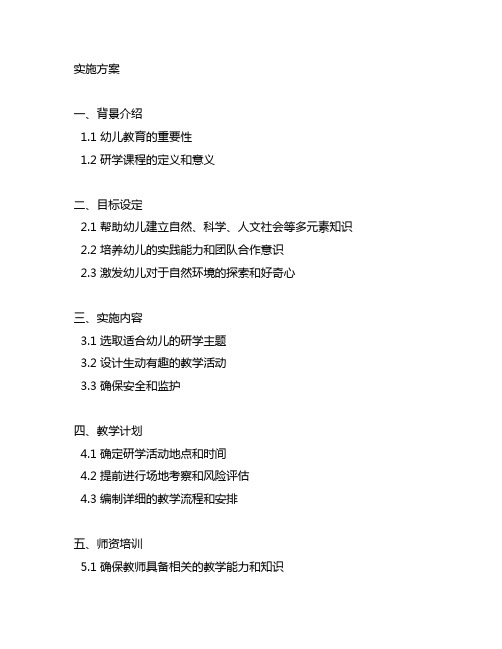 实施方案

一、背景介绍
1.1 幼儿教育的重要性
1.2 研学课程的定义和意义

二、目标设定
2.1 帮助幼儿建立自然、科学、人文社会等多元素知识
2.2 培养幼儿的实践能力和团队合作意识
2.3 激发幼儿对于自然环境的探索和好奇心

三、实施内容
3.1 选取适合幼儿的研学主题
3.2 设计生动有趣的教学活动
3.3 确保安全和监护

四、教学计划
4.1 确定研学活动地点和时间
4.2 提前进行场地考察和风险评估
4.3 编制详细的教学流程和安排

五、师资培训
5.1 确保教师具备相关的教学能力和知识